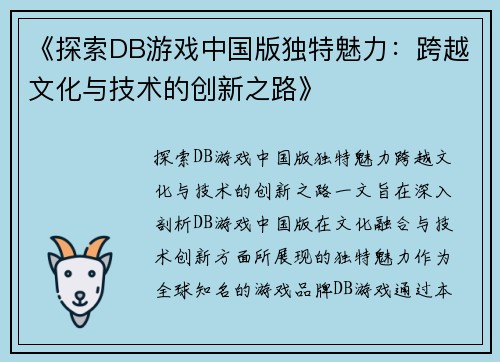 《探索DB游戏中国版独特魅力：跨越文化与技术的创新之路》

探索DB游戏中国版独特魅力跨越文化与技术的创新之路一文旨在深入剖析DB游戏中国版在文化融合与技术创新方面所展现的独特魅力作为全球知名的游戏品牌DB游戏通过本